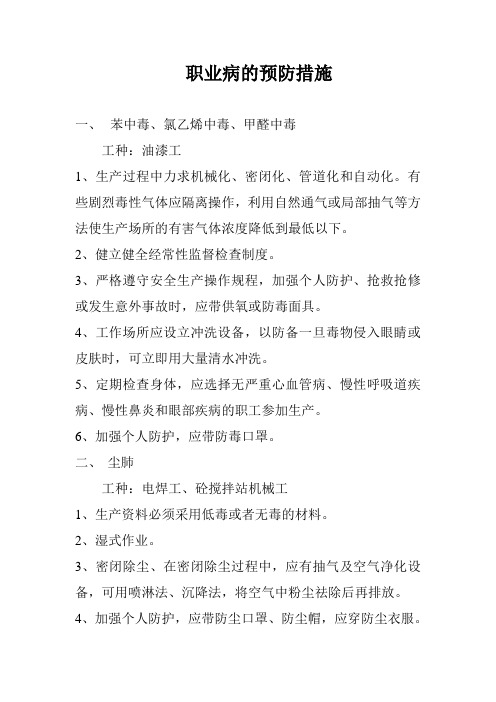 职业病的预防措施

一、 苯中毒、氯乙烯中毒、甲醛中毒

工种：油漆工

1、生产过程中力求机械化、密闭化、管道化和自动化。有些剧烈毒性气体应隔离操作，利用自然通气或局部抽气等方法使生产场所的有害气体浓度降低到最低以下。

2、健立健全经常性监督检查制度。

3、严格遵守安全生产操作规程，加强个人防护、抢救抢修或发生意外事故时，应带供氧或防毒面具。

4、工作场所应设立冲洗设备，以防备一旦毒物侵入眼睛或皮肤时，可立即用大量清水冲洗。

5、定期检查身体，应选择无严重心血管病、慢性呼吸道疾病、慢性鼻炎和眼部疾病的职工参加生产。

6、加强个人防护，应带防毒口罩。

二、 尘肺

工种：电焊工、砼搅拌站机械工

1、生产资料必须采用低毒或者无毒的材料。

2、湿式作业。

3、密闭除尘、在密闭除尘过程中，应有抽气及空气净化设备，可用喷淋法、沉降法，将空气中粉尘祛除后再排放。

4、加强个人防护，应带防尘口罩、防尘帽，应穿防尘衣服。